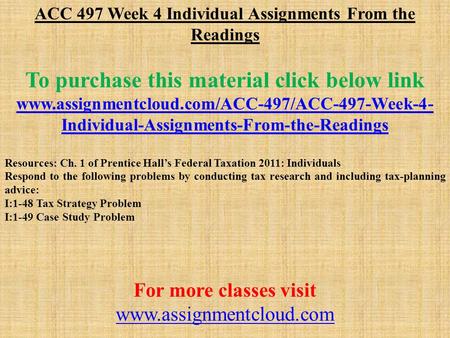 ACC 497 Week 4 Individual Assignments From the Readings

To purchase this material click below link
www.assignmentcloud.com/ACC-497/ACC-497-Week-4-Individual-Assignments-From-the-Readings

Resources: Ch. 1 of Prentice Hall's Federal Taxation 2011: Individuals
Respond to the following problems by conducting tax research and including tax-planning advice:
I:1-48 Tax Strategy Problem
I:1-49 Case Study Problem

For more classes visit
www.assignmentcloud.com